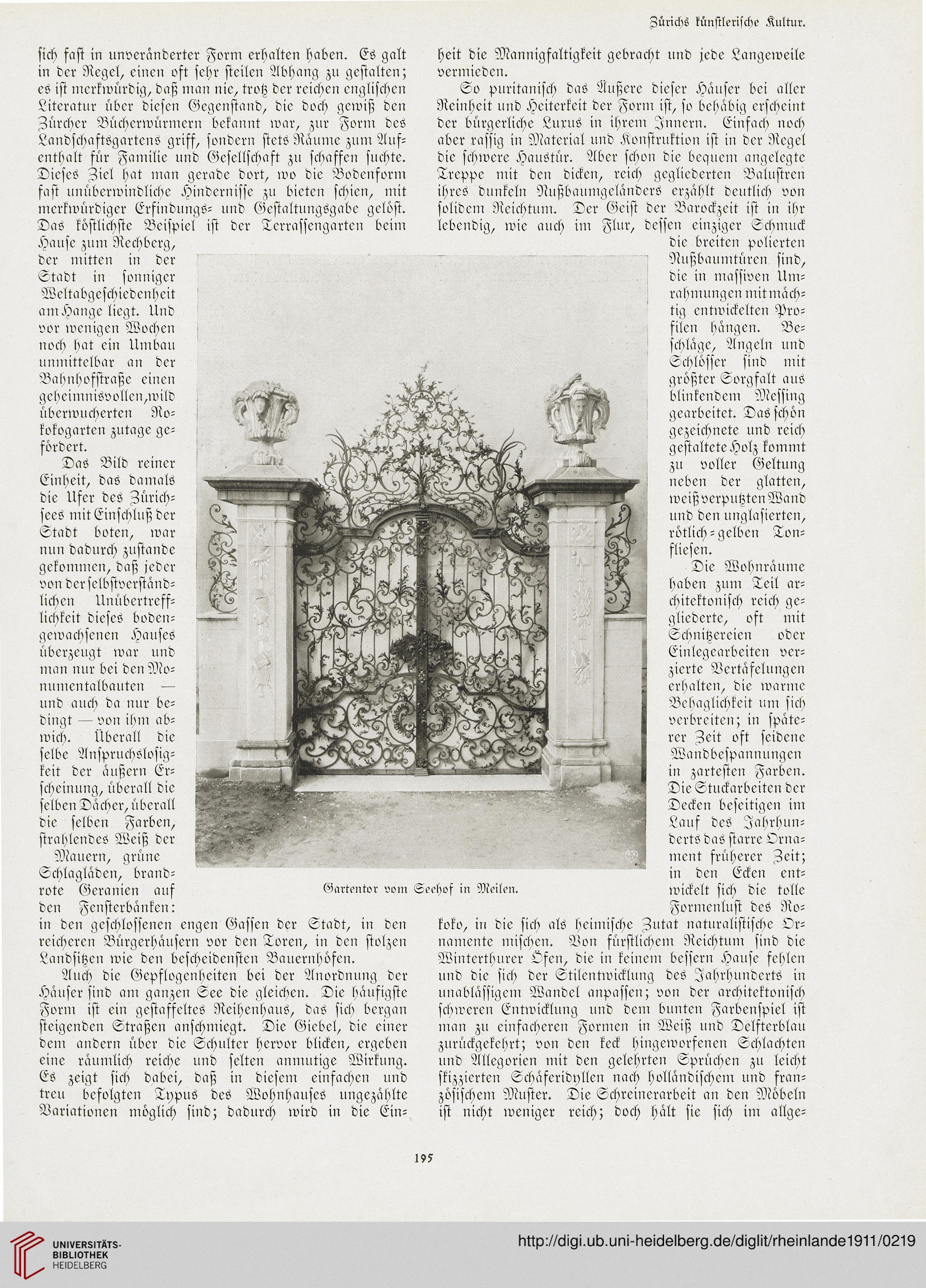 Zürichs künstlerische Kultur.

sich fast in unveränderter Form erhalten haben. Es galt in der Regel, einen oft sehr steilen Abhang zu gestalten; es ist merkwürdig, daß man nie, trotz der reichen englischen Literatur über diesen Gegenstand, die doch gewiß den Zürcher Bücherwürmern bekannt war, zur Form des Landschaftsgartens griff, sondern stets Räume zum Aufenthalt für Familie und Gesellschaft zu schaffen suchte. Dieses Ziel hat man gerade dort, wo die Bodenform fast unüberwindliche Hindernisse zu bieten schien, mit merkwürdiger Erfindungs- und Gestaltungsgabe gelöst. Das köstlichste Beispiel ist der Terrassengarten beim Hause zum Rechberg, der mitten in der Stadt in sonniger Weltabgeschiedenheit am Hange liegt. Und vor wenigen Wochen noch hat ein Umbau unmittelbar an der Bahnhofstraße einen geheimnisvollen, wild überwucherten Rokokogarten zutage gefördert.

Das Bild reiner Einheit, das damals die Ufer des Zürichsees mit Einschluß der Stadt boten, war nun dadurch zustande gekommen, daß jeder von der selbstverständlichen Unübertrefflichkeit dieses bodengewachsenen Hauses überzeugt war und man nur bei den Monumentalbauten — und auch da nur bedingt — von ihm abwich. Überall die selbe Anspruchslosigkeit der äußern Erscheinung, überall die selben Dächer, überall die selben Farben, strahlendes Weiß der Mauern, grüne Schlagläden, brandrote Geranien auf den Fensterbänken: in den geschlossenen engen Gassen der Stadt, in den reicheren Bürgerhäusern vor den Toren, in den stolzen Landsitzen wie den bescheidensten Bauernhöfen.

Auch die Gepflogenheiten bei der Anordnung der Häuser sind am ganzen See die gleichen. Die häufigste Form ist ein gestaffeltes Reihenhaus, das sich bergan steigenden Straßen anschmiegt. Die Giebel, die einer dem andern über die Schulter hervor blicken, ergeben eine räumlich reiche und selten anmutige Wirkung. Es zeigt sich dabei, daß in diesem einfachen und treu befolgten Typus des Wohnhauses ungezählte Variationen möglich sind; dadurch wird in die Einheit die Mannigfaltigkeit gebracht und jede Langeweile vermieden.

So puritanisch das Äußere dieser Häuser bei aller Reinheit und Heiterkeit der Form ist, so behäbig erscheint der bürgerliche Luxus in ihrem Innern. Einfach noch aber rassig in Material und Konstruktion ist in der Regel die schwere Haustür. Aber schon die bequem angelegte Treppe mit den dicken, reich gegliederten Balustren ihres dunkeln Nußbaumgeländers erzählt deutlich von solidem Reichtum. Der Geist der Barockzeit ist in ihr lebendig, wie auch im Flur, dessen einziger Schmuck die breiten polierten Nußbaumtüren sind, die in massiven Umrahmungen mit mächtig entwickelten Profilen hängen. Beschläge, Angeln und Schlösser sind mit größter Sorgfalt aus blinkendem Messing gearbeitet. Das schön gezeichnete und reich gestaltete Holz kommt zu voller Geltung neben der glatten, weiß verputzten Wand und den unglasierten, rötlich-gelben Tonfliesen.

Die Wohnräume haben zum Teil architektonisch reich gegliederte, oft mit Schnitzereien oder Einlegearbeiten verzierte Vertäfelungen erhalten, die warme Behaglichkeit um sich verbreiten; in späterer Zeit oft seidene Wandbespannungen in zartesten Farben. Die Stuckarbeiten der Decken beseitigen im Lauf des Jahrhunderts das starre Ornament früherer Zeit; in den Ecken entwickelt sich die tolle Formenlust des Rokoko, in die sich als heimische Zutat naturalistische Ornamente mischen. Von fürstlichem Reichtum sind die Winterthurer Öfen, die in keinem bessern Hause fehlen und die sich der Stilentwicklung des Jahrhunderts in unablässigem Wandel anpassen; von der architektonisch schweren Entwicklung und dem bunten Farbenspiel ist man zu einfacheren Formen in Weiß und Delfterblau zurückgekehrt; von den keck hingeworfenen Schlachten und Allegorien mit den gelehrten Sprüchen zu leicht skizzierten Schäferidyllen nach holländischem und französischem Muster. Die Schreinerarbeit an den Möbeln ist nicht weniger reich; doch hält sie sich im allge-

Gartentor vom Seehof in Meilen.

195

UNIVERSITÄTS-BIBLIOTHEK HEIDELBERG

http://digi.ub.uni-heidelberg.de/diglit/rheinlande1911/0219